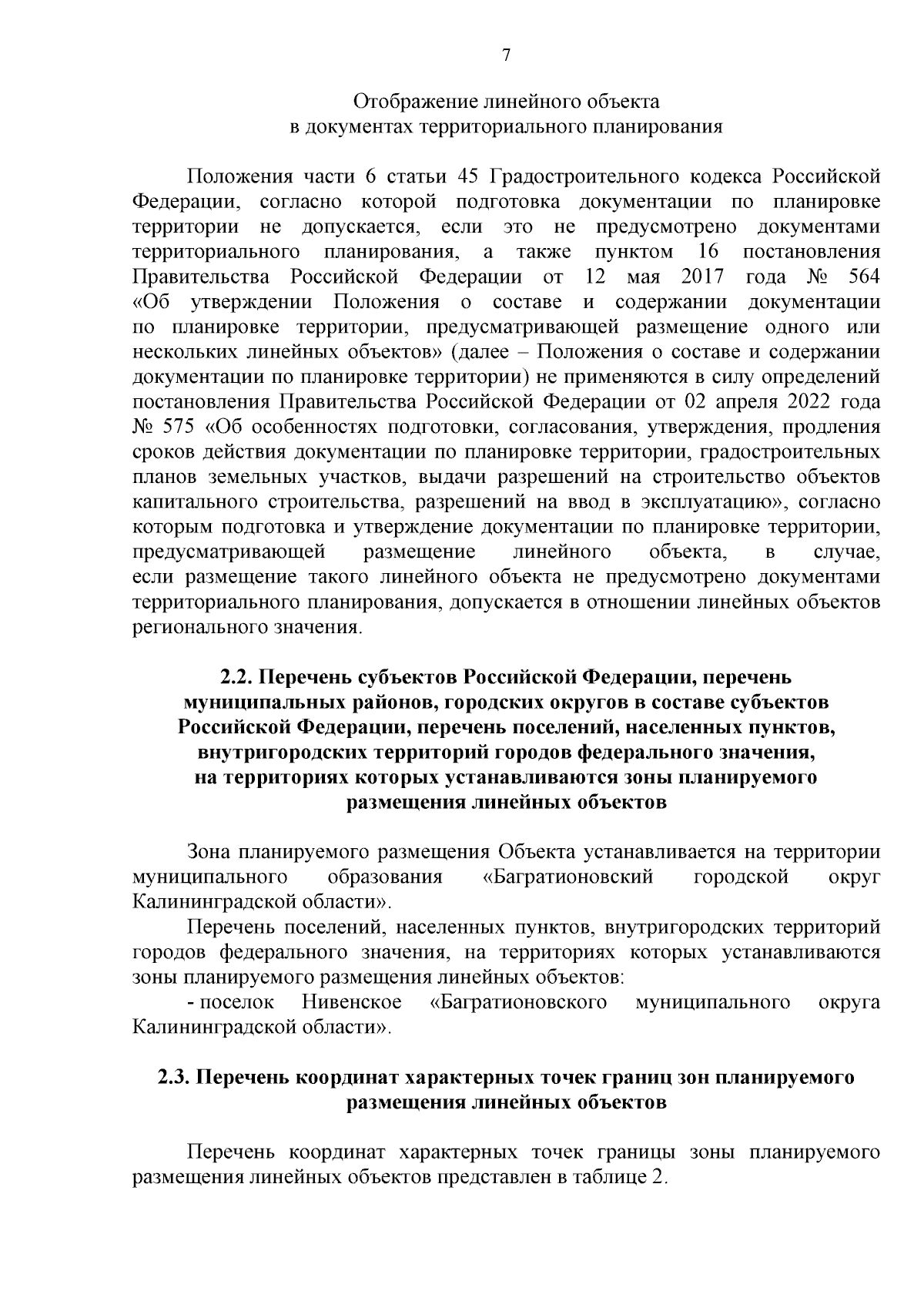 7

Отображение линейного объекта
в документах территориального планирования

Положения части 6 статьи 45 Градостроительного кодекса Российской Федерации, согласно которой подготовка документации по планировке территории не допускается, если это не предусмотрено документами территориального планирования, а также пунктом 16 постановления Правительства Российской Федерации от 12 мая 2017 года № 564 «Об утверждении Положения о составе и содержании документации по планировке территории, предусматривающей размещение одного или нескольких линейных объектов» (далее – Положения о составе и содержании документации по планировке территории) не применяются в силу определений постановления Правительства Российской Федерации от 02 апреля 2022 года № 575 «Об особенностях подготовки, согласования, утверждения, продления сроков действия документации по планировке территории, градостроительных планов земельных участков, выдачи разрешений на строительство объектов капитального строительства, разрешений на ввод в эксплуатацию», согласно которым подготовка и утверждение документации по планировке территории, предусматривающей размещение линейного объекта, в случае, если размещение такого линейного объекта не предусмотрено документами территориального планирования, допускается в отношении линейных объектов регионального значения.

2.2. Перечень субъектов Российской Федерации, перечень муниципальных районов, городских округов в составе субъектов Российской Федерации, перечень поселений, населенных пунктов, внутригородских территорий городов федерального значения, на территориях которых устанавливаются зоны планируемого размещения линейных объектов

Зона планируемого размещения Объекта устанавливается на территории муниципального образования «Багратионовский городской округ Калининградской области».

Перечень поселений, населенных пунктов, внутригородских территорий городов федерального значения, на территориях которых устанавливаются зоны планируемого размещения линейных объектов:

- поселок Нивенское «Багратионовского муниципального округа Калининградской области».

2.3. Перечень координат характерных точек границ зон планируемого размещения линейных объектов

Перечень координат характерных точек границы зоны планируемого размещения линейных объектов представлен в таблице 2.